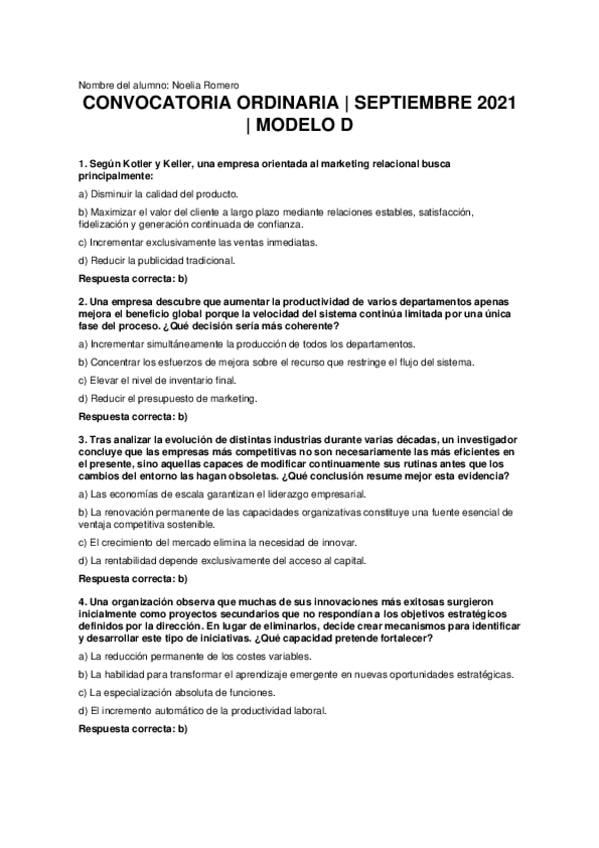 Nombre del alumno: Noelia Romero

CONVOCATORIA ORDINARIA | SEPTIEMBRE 2021 | MODELO D

1. Según Kotler y Keller, una empresa orientada al marketing relacional busca principalmente:

a) Disminuir la calidad del producto.

b) Maximizar el valor del cliente a largo plazo mediante relaciones estables, satisfacción, fidelización y generación continuada de confianza.

c) Incrementar exclusivamente las ventas inmediatas.

d) Reducir la publicidad tradicional.

Respuesta correcta: b)

2. Una empresa descubre que aumentar la productividad de varios departamentos apenas mejora el beneficio global porque la velocidad del sistema continúa limitada por una única fase del proceso. ¿Qué decisión sería más coherente?

a) Incrementar simultáneamente la producción de todos los departamentos.

b) Concentrar los esfuerzos de mejora sobre el recurso que restringe el flujo del sistema.

c) Elevar el nivel de inventario final.

d) Reducir el presupuesto de marketing.

Respuesta correcta: b)

3. Tras analizar la evolución de distintas industrias durante varias décadas, un investigador concluye que las empresas más competitivas no son necesariamente las más eficientes en el presente, sino aquellas capaces de modificar continuamente sus rutinas antes que los cambios del entorno las hagan obsoletas. ¿Qué conclusión resume mejor esta evidencia?

a) Las economías de escala garantizan el liderazgo empresarial.

b) La renovación permanente de las capacidades organizativas constituye una fuente esencial de ventaja competitiva sostenible.

c) El crecimiento del mercado elimina la necesidad de innovar.

d) La rentabilidad depende exclusivamente del acceso al capital.

Respuesta correcta: b)

4. Una organización observa que muchas de sus innovaciones más exitosas surgieron inicialmente como proyectos secundarios que no respondían a los objetivos estratégicos definidos por la dirección. En lugar de eliminarlos, decide crear mecanismos para identificar y desarrollar este tipo de iniciativas. ¿Qué capacidad pretende fortalecer?

a) La reducción permanente de los costes variables.

b) La habilidad para transformar el aprendizaje emergente en nuevas oportunidades estratégicas.

c) La especialización absoluta de funciones.

d) El incremento automático de la productividad laboral.

Respuesta correcta: b)